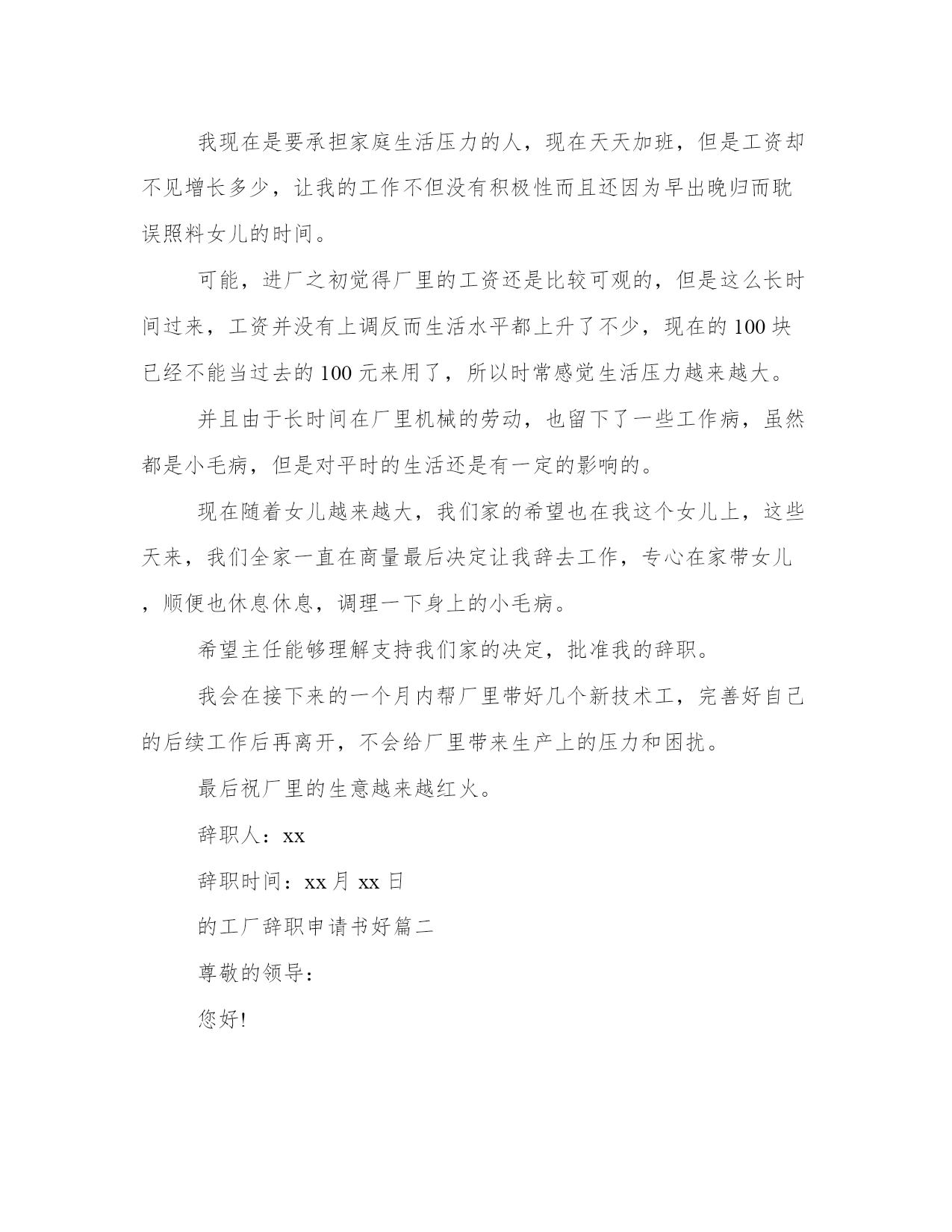 我现在是要承担家庭生活压力的人，现在天天加班，但是工资却不见增长多少，让我的工作不但没有积极性而且还因为早出晚归而耽误照料女儿的时间。

可能，进厂之初觉得厂里的工资还是比较可观的，但是这么长时间过来，工资并没有上调反而生活水平都上升了不少，现在的100块已经不能当过去的100元来用了，所以时常感觉生活压力越来越大。

并且由于长时间在厂里机械的劳动，也留下了一些工作病，虽然都是小毛病，但是对平时的生活还是有一定的影响的。

现在随着女儿越来越大，我们家的希望也在我这个女儿上，这些天来，我们全家一直在商量最后决定让我辞去工作，专心在家带女儿，顺便也休息休息，调理一下身上的小毛病。

希望主任能够理解支持我们家的决定，批准我的辞职。

我会在接下来的一个月内帮厂里带好几个新技术工，完善好自己的后续工作后再离开，不会给厂里带来生产上的压力和困扰。

最后祝厂里的生意越来越红火。

辞职人：xx

辞职时间：xx月xx日

的工厂辞职申请书好篇二

尊敬的领导：

您好!